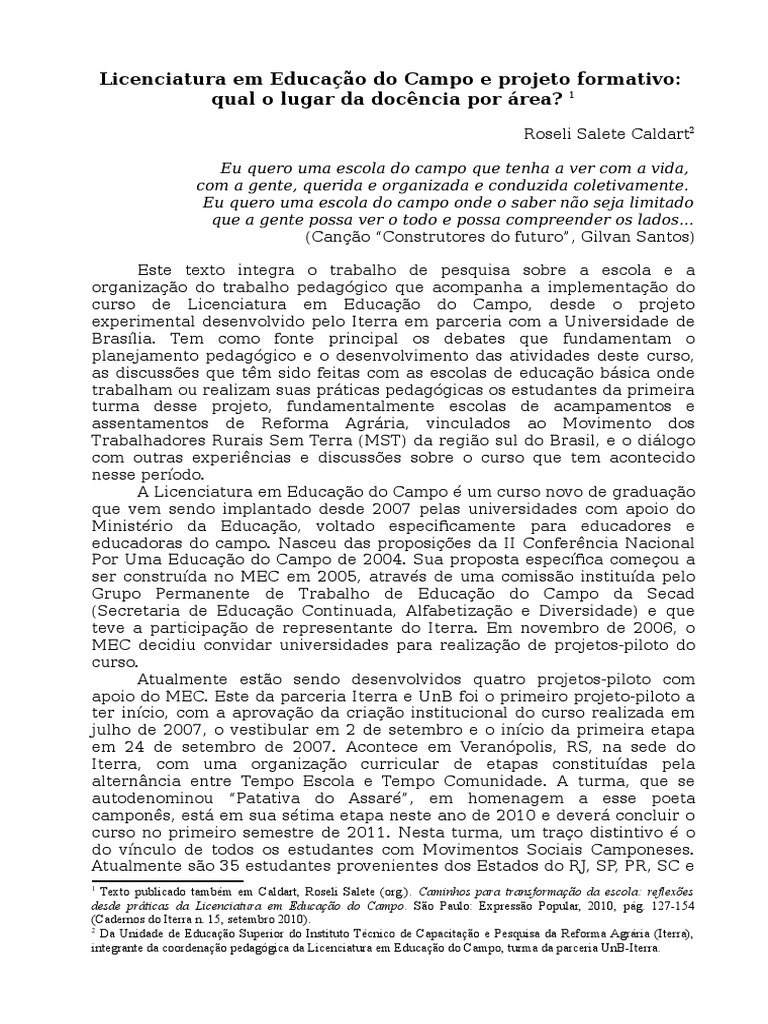 Licenciatura em Educação do Campo e projeto formativo: qual o lugar da docência por área? $^1$

Roseli Salete Caldart$^2$

Eu quero uma escola do campo que tenha a ver com a vida, com a gente, querida e organizada e conduzida coletivamente. Eu quero uma escola do campo onde o saber não seja limitado que a gente possa ver o todo e possa compreender os lados...
(Canção "Construtores do futuro", Gilvan Santos)

Este texto integra o trabalho de pesquisa sobre a escola e a organização do trabalho pedagógico que acompanha a implementação do curso de Licenciatura em Educação do Campo, desde o projeto experimental desenvolvido pelo Iterra em parceria com a Universidade de Brasília. Tem como fonte principal os debates que fundamentam o planejamento pedagógico e o desenvolvimento das atividades deste curso, as discussões que têm sido feitas com as escolas de educação básica onde trabalham ou realizam suas práticas pedagógicas os estudantes da primeira turma desse projeto, fundamentalmente escolas de acampamentos e assentamentos de Reforma Agrária, vinculados ao Movimento dos Trabalhadores Rurais Sem Terra (MST) da região sul do Brasil, e o diálogo com outras experiências e discussões sobre o curso que tem acontecido nesse período.

A Licenciatura em Educação do Campo é um curso novo de graduação que vem sendo implantado desde 2007 pelas universidades com apoio do Ministério da Educação, voltado especificamente para educadores e educadoras do campo. Nasceu das proposições da II Conferência Nacional Por Uma Educação do Campo de 2004. Sua proposta específica começou a ser construída no MEC em 2005, através de uma comissão instituída pelo Grupo Permanente de Trabalho de Educação do Campo da Secad (Secretaria de Educação Continuada, Alfabetização e Diversidade) e que teve a participação de representante do Iterra. Em novembro de 2006, o MEC decidiu convidar universidades para realização de projetos-piloto do curso.

Atualmente estão sendo desenvolvidos quatro projetos-piloto com apoio do MEC. Este da parceria Iterra e UnB foi o primeiro projeto-piloto a ter início, com a aprovação da criação institucional do curso realizada em julho de 2007, o vestibular em 2 de setembro e o início da primeira etapa em 24 de setembro de 2007. Acontece em Veranópolis, RS, na sede do Iterra, com uma organização curricular de etapas constituídas pela alternância entre Tempo Escola e Tempo Comunidade. A turma, que se autodenominou "Patativa do Assaré", em homenagem a esse poeta camponês, está em sua sétima etapa neste ano de 2010 e deverá concluir o curso no primeiro semestre de 2011. Nesta turma, um traço distintivo é o do vínculo de todos os estudantes com Movimentos Sociais Camponeses. Atualmente são 35 estudantes provenientes dos Estados do RJ, SP, PR, SC e

$^1$ Texto publicado também em Caldart, Roseli Salete (org.). Caminhos para transformação da escola: reflexões desde práticas da Licenciatura em Educação do Campo. São Paulo: Expressão Popular, 2010, pág. 127-154 (Cadernos do Iterra n. 15, setembro 2010).
$^2$ Da Unidade de Educação Superior do Instituto Técnico de Capacitação e Pesquisa da Reforma Agrária (Iterra), integrante da coordenação pedagógica da Licenciatura em Educação do Campo, turma da parceria UnB-Iterra.